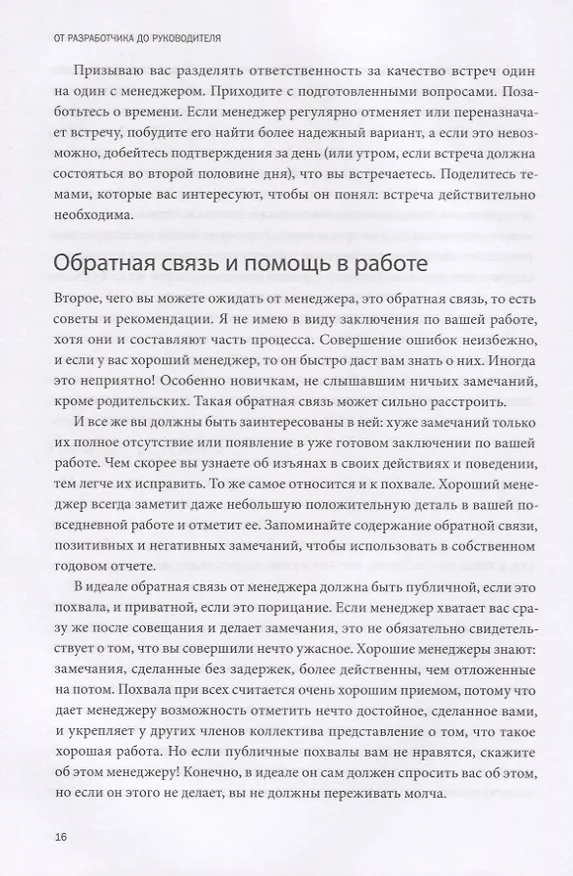 ОТ РАЗРАБОТЧИКА ДО РУКОВОДИТЕЛЯ

Призываю вас разделять ответственность за качество встреч один на один с менеджером. Приходите с подготовленными вопросами. Позаботьтесь о времени. Если менеджер регулярно отменяет или переназначает встречу, побудите его найти более надежный вариант, а если это невозможно, добейтесь подтверждения за день (или утром, если встреча должна состояться во второй половине дня), что вы встречаетесь. Поделитесь темами, которые вас интересуют, чтобы он понял: встреча действительно необходима.

Обратная связь и помощь в работе

Второе, чего вы можете ожидать от менеджера, это обратная связь, то есть советы и рекомендации. Я не имею в виду заключения по вашей работе, хотя они и составляют часть процесса. Совершение ошибок неизбежно, и если у вас хороший менеджер, то он быстро даст вам знать о них. Иногда это неприятно! Особенно новичкам, не слышавшим ничьих замечаний, кроме родительских. Такая обратная связь может сильно расстроить.

И все же вы должны быть заинтересованы в ней: хуже замечаний только их полное отсутствие или появление в уже готовом заключении по вашей работе. Чем скорее вы узнаете об изъянах в своих действиях и поведении, тем легче их исправить. То же самое относится и к похвале. Хороший менеджер всегда заметит даже небольшую положительную деталь в вашей повседневной работе и отметит ее. Запоминайте содержание обратной связи, позитивных и негативных замечаний, чтобы использовать в собственном годовом отчете.

В идеале обратная связь от менеджера должна быть публичной, если это похвала, и приватной, если это порицание. Если менеджер хватает вас сразу же после совещания и делает замечания, это не обязательно свидетельствует о том, что вы совершили нечто ужасное. Хорошие менеджеры знают: замечания, сделанные без задержек, более действенны, чем отложенные на потом. Похвала при всех считается очень хорошим приемом, потому что дает менеджеру возможность отметить нечто достойное, сделанное вами, и укрепляет у других членов коллектива представление о том, что такое хорошая работа. Но если публичные похвалы вам не нравятся, скажите об этом менеджеру! Конечно, в идеале он сам должен спросить вас об этом, но если он этого не делает, вы не должны переживать молча.

16